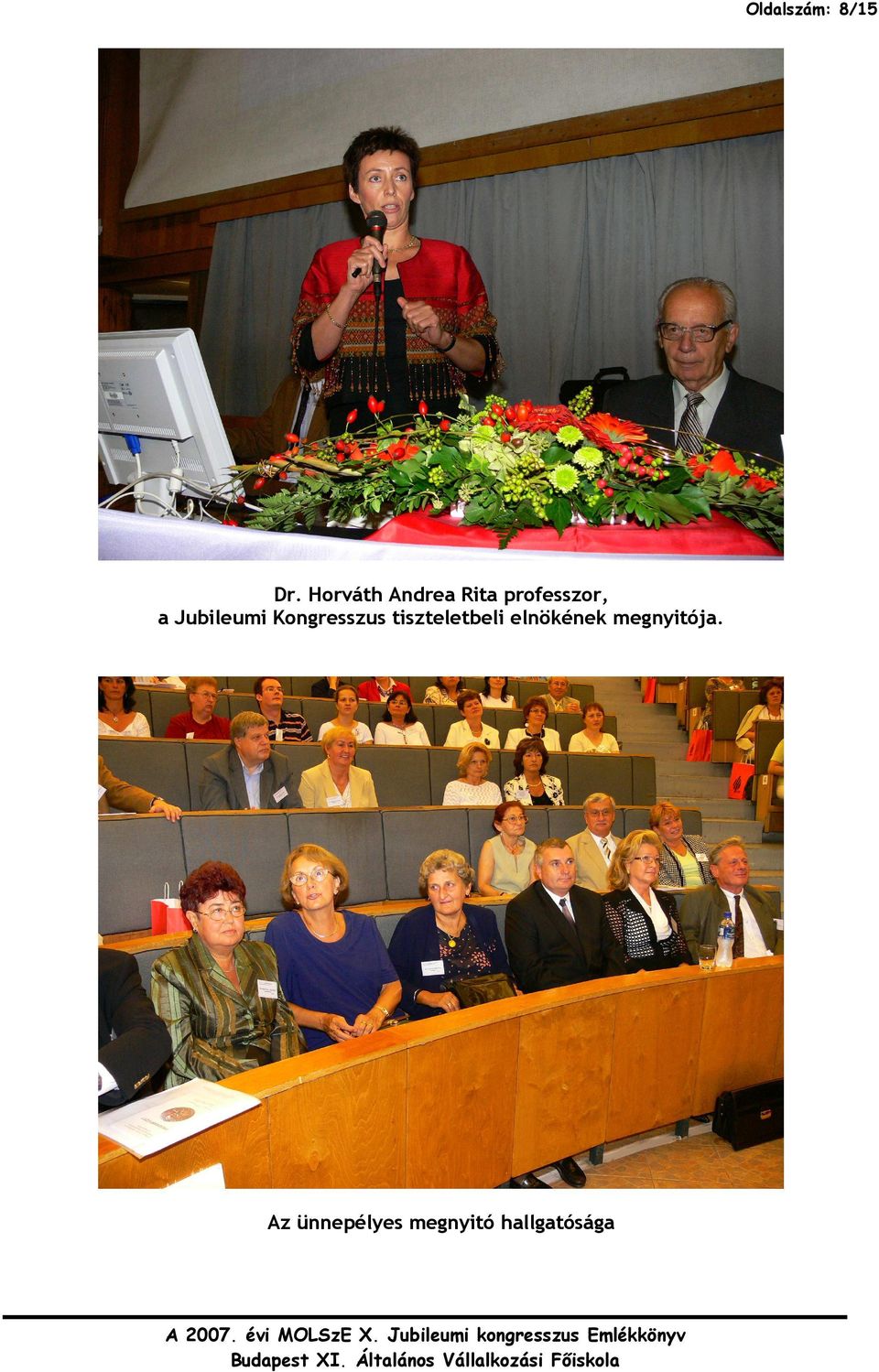 Oldalszám: 8/15

Dr. Horváth Andrea Rita professzor,
a Jubileumi Kongresszus tiszteletbeli elnökének megnyitója.

Az ünnepélyes megnyitó hallgatósága

A 2007. évi MOLSzE X. Jubileumi kongresszus Emlékkönyv
Budapest XI. Általános Vállalkozási Főiskola